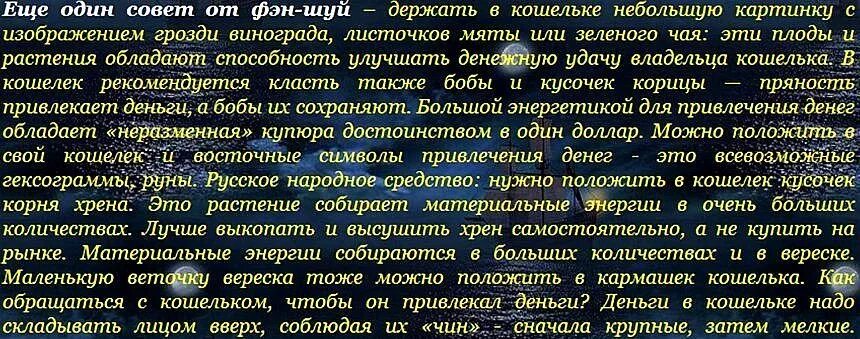 Еще один совет от фэн-шуй – держать в кошельке небольшую картинку с изображением грозди винограда, листочков мяты или зеленого чая: эти плоды и растения обладают способность улучшать денежную удачу владельца кошелька. В кошелек рекомендуется класть также бобы и кусочек корицы — пряность привлекает деньги, а бобы их сохраняют. Большой энергетикой для привлечения денег обладает «неразменная» купюра достоинством в один доллар. Можно положить в свой кошелек и восточные символы привлечения денег - это всевозможные гексограммы, руны. Русское народное средство: нужно положить в кошелек кусочек корня хрена. Это растение собирает материальные энергии в очень больших количествах. Лучше выкопать и высушить хрен самостоятельно, а не купить на рынке. Материальные энергии собираются в больших количествах и в вереске. Маленькую веточку вереска тоже можно положить в кармашек кошелька. Как обращаться с кошельком, чтобы он привлекал деньги? Деньги в кошельке надо складывать лицом вверх, соблюдая их «чин» - сначала крупные, затем мелкие.